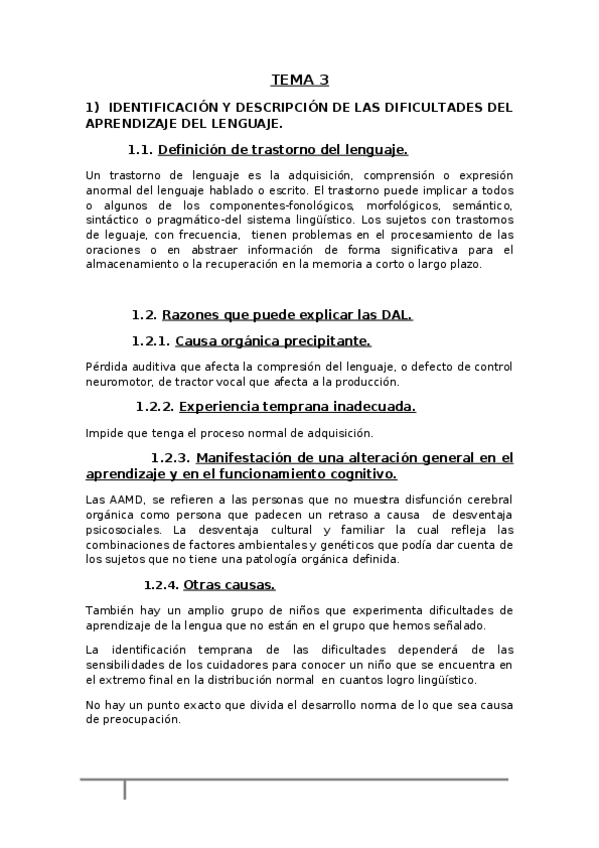 TEMA 3

1) IDENTIFICACIÓN Y DESCRIPCIÓN DE LAS DIFICULTADES DEL APRENDIZAJE DEL LENGUAJE.

1.1. Definición de trastorno del lenguaje.

Un trastorno de lenguaje es la adquisición, comprensión o expresión anormal del lenguaje hablado o escrito. El trastorno puede implicar a todos o algunos de los componentes-fonológicos, morfológicos, semántico, sintáctico o pragmático-del sistema lingüístico. Los sujetos con trastornos de leguaje, con frecuencia, tienen problemas en el procesamiento de las oraciones o en abstraer información de forma significativa para el almacenamiento o la recuperación en la memoria a corto o largo plazo.

1.2. Razones que puede explicar las DAL.

1.2.1. Causa orgánica precipitante.

Pérdida auditiva que afecta la compresión del lenguaje, o defecto de control neuromotor, de tractor vocal que afecta a la producción.

1.2.2. Experiencia temprana inadecuada.

Impide que tenga el proceso normal de adquisición.

1.2.3. Manifestación de una alteración general en el aprendizaje y en el funcionamiento cognitivo.

Las AAMD, se refieren a las personas que no muestra disfunción cerebral orgánica como persona que padecen un retraso a causa de desventaja psicosociales. La desventaja cultural y familiar la cual refleja las combinaciones de factores ambientales y genéticos que podía dar cuenta de los sujetos que no tiene una patología orgánica definida.

1.2.4. Otras causas.

También hay un amplio grupo de niños que experimenta dificultades de aprendizaje de la lengua que no están en el grupo que hemos señalado.

La identificación temprana de las dificultades dependerá de las sensibilidades de los cuidadores para conocer un niño que se encuentra en el extremo final en la distribución normal en cuantos logro lingüístico.

No hay un punto exacto que divida el desarrollo norma de lo que sea causa de preocupación.